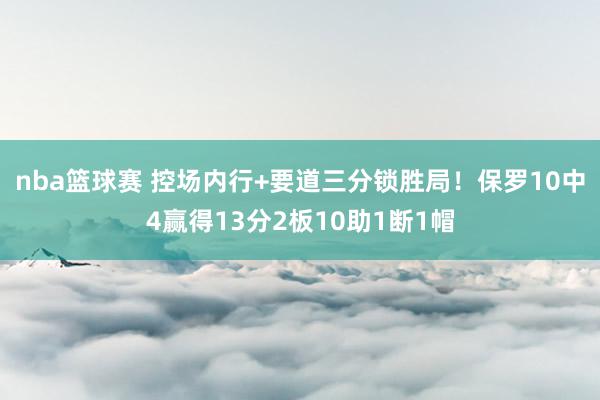 nba篮球赛 控场内行+要道三分锁胜局！保罗10中4赢得13分2板10助1断1帽